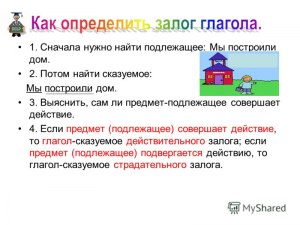 Как определить залог глагола.

• 1. Сначала нужно найти подлежащее: Мы построили дом.

• 2. Потом найти сказуемое:

Мы построили дом.

• 3. Выяснить, сам ли предмет-подлежащее совершает действие.

• 4. Если предмет (подлежащее) совершает действие, то глагол-сказуемое действительного залога; если предмет (подлежащее) подвергается действию, то глагол-сказуемое страдательного залога.

MyShared